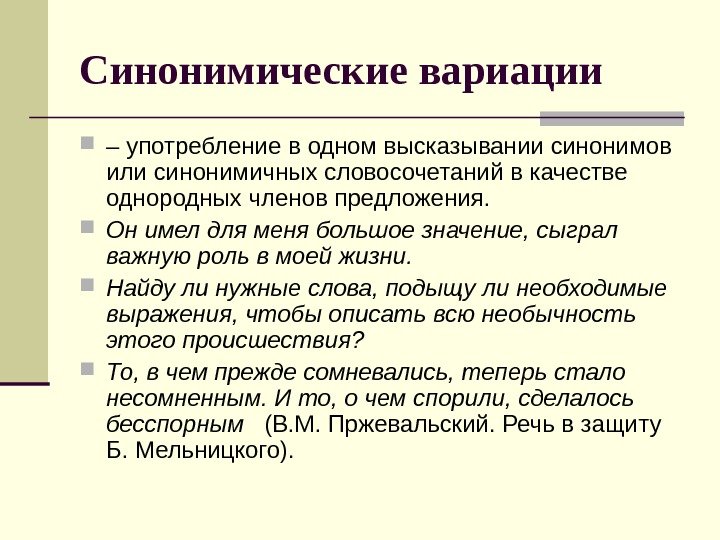 Синонимические вариации

– употребление в одном высказывании синонимов или синонимичных словосочетаний в качестве однородных членов предложения.

Он имел для меня большое значение, сыграл важную роль в моей жизни.

Найду ли нужные слова, подыщу ли необходимые выражения, чтобы описать всю необычность этого происшествия?

То, в чем прежде сомневались, теперь стало несомненным. И то, о чем спорили, сделалось бесспорным (В.М. Пржевальский. Речь в защиту Б. Мельницкого).